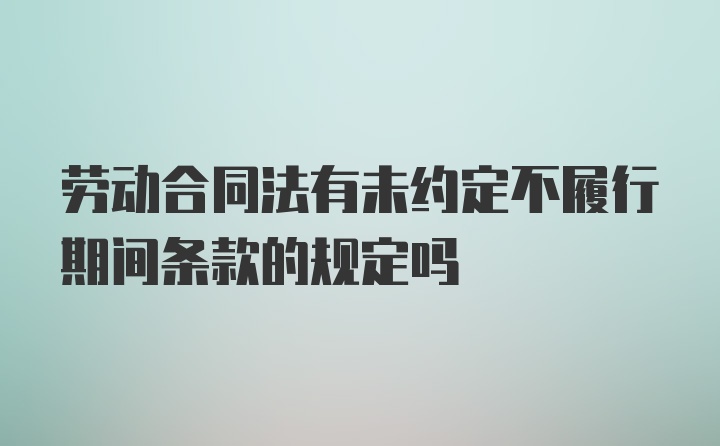 劳动合同法有未约定不履行期间条款的规定吗